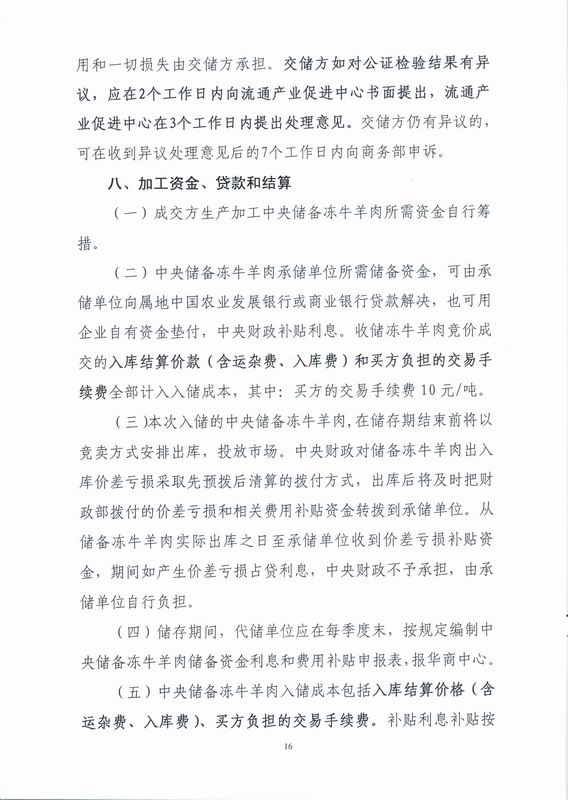 用和一切损失由交储方承担。交储方如对公证检验结果有异议，应在2个工作日内向流通产业促进中心书面提出，流通产业促进中心在3个工作日内提出处理意见。交储方仍有异议的，可在收到异议处理意见后的7个工作日内向商务部申诉。

八、加工资金、贷款和结算

（一）成交方生产加工中央储备冻牛羊肉所需资金自行筹措。

（二）中央储备冻牛羊肉承储单位所需储备资金，可由承储单位向属地中国农业发展银行或商业银行贷款解决，也可用企业自有资金垫付，中央财政补贴利息。收储冻牛羊肉竞价成交的入库结算价款（含运杂费、入库费）和买方负担的交易手续费全部计入入储成本，其中：买方的交易手续费10元/吨。

（三）本次入储的中央储备冻牛羊肉，在储存期结束前将以竞卖方式安排出库，投放市场。中央财政对储备冻牛羊肉出入库价差亏损采取先预拨后清算的拨付方式，出库后将及时把财政部拨付的价差亏损和相关费用补贴资金转拨到承储单位。从储备冻牛羊肉实际出库之日至承储单位收到价差亏损补贴资金，期间如产生价差亏损占贷利息，中央财政不予承担，由承储单位自行负担。

（四）储存期间，代储单位应在每季度末，按规定编制中央储备冻牛羊肉储备资金利息和费用补贴申报表，报华商中心。

（五）中央储备冻牛羊肉入储成本包括入库结算价格（含运杂费、入库费）、买方负担的交易手续费。补贴利息补贴按

16